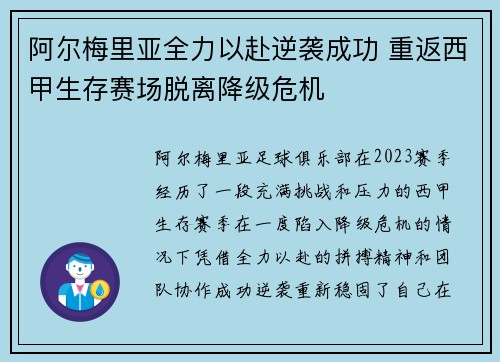 阿尔梅里亚全力以赴逆袭成功 重返西甲生存赛场脱离降级危机

阿尔梅里亚足球俱乐部在2023赛季经历了一段充满挑战和压力的西甲生存赛季在一度陷入降级危机的情况下凭借全力以赴的拼搏精神和团队协作成功逆袭重新稳固了自己在